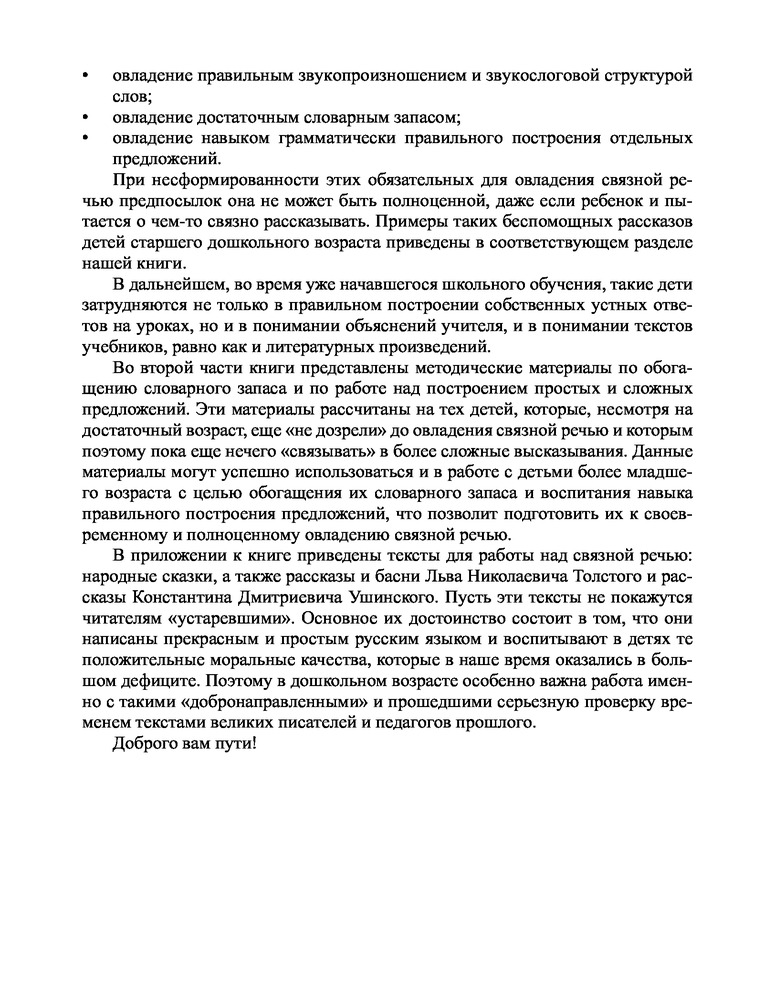 • овладение правильным звукопроизношением и звукослоговой структурой слов;
• овладение достаточным словарным запасом;
• овладение навыком грамматически правильного построения отдельных предложений.

При несформированности этих обязательных для овладения связной речью предпосылок она не может быть полноценной, даже если ребенок и пытается о чем-то связно рассказывать. Примеры таких беспомощных рассказов детей старшего дошкольного возраста приведены в соответствующем разделе нашей книги.

В дальнейшем, во время уже начавшегося школьного обучения, такие дети затрудняются не только в правильном построении собственных устных ответов на уроках, но и в понимании объяснений учителя, и в понимании текстов учебников, равно как и литературных произведений.

Во второй части книги представлены методические материалы по обогащению словарного запаса и по работе над построением простых и сложных предложений. Эти материалы рассчитаны на тех детей, которые, несмотря на достаточный возраст, еще «не дозрели» до овладения связной речью и которым поэтому пока еще нечего «связывать» в более сложные высказывания. Данные материалы могут успешно использоваться и в работе с детьми более младшего возраста с целью обогащения их словарного запаса и воспитания навыка правильного построения предложений, что позволит подготовить их к своевременному и полноценному овладению связной речью.

В приложении к книге приведены тексты для работы над связной речью: народные сказки, а также рассказы и басни Льва Николаевича Толстого и рассказы Константина Дмитриевича Ушинского. Пусть эти тексты не покажутся читателям «устаревшими». Основное их достоинство состоит в том, что они написаны прекрасным и простым русским языком и воспитывают в детях те положительные моральные качества, которые в наше время оказались в большом дефиците. Поэтому в дошкольном возрасте особенно важна работа именно с такими «добронаправленными» и прошедшими серьезную проверку временем текстами великих писателей и педагогов прошлого.

Доброго вам пути!